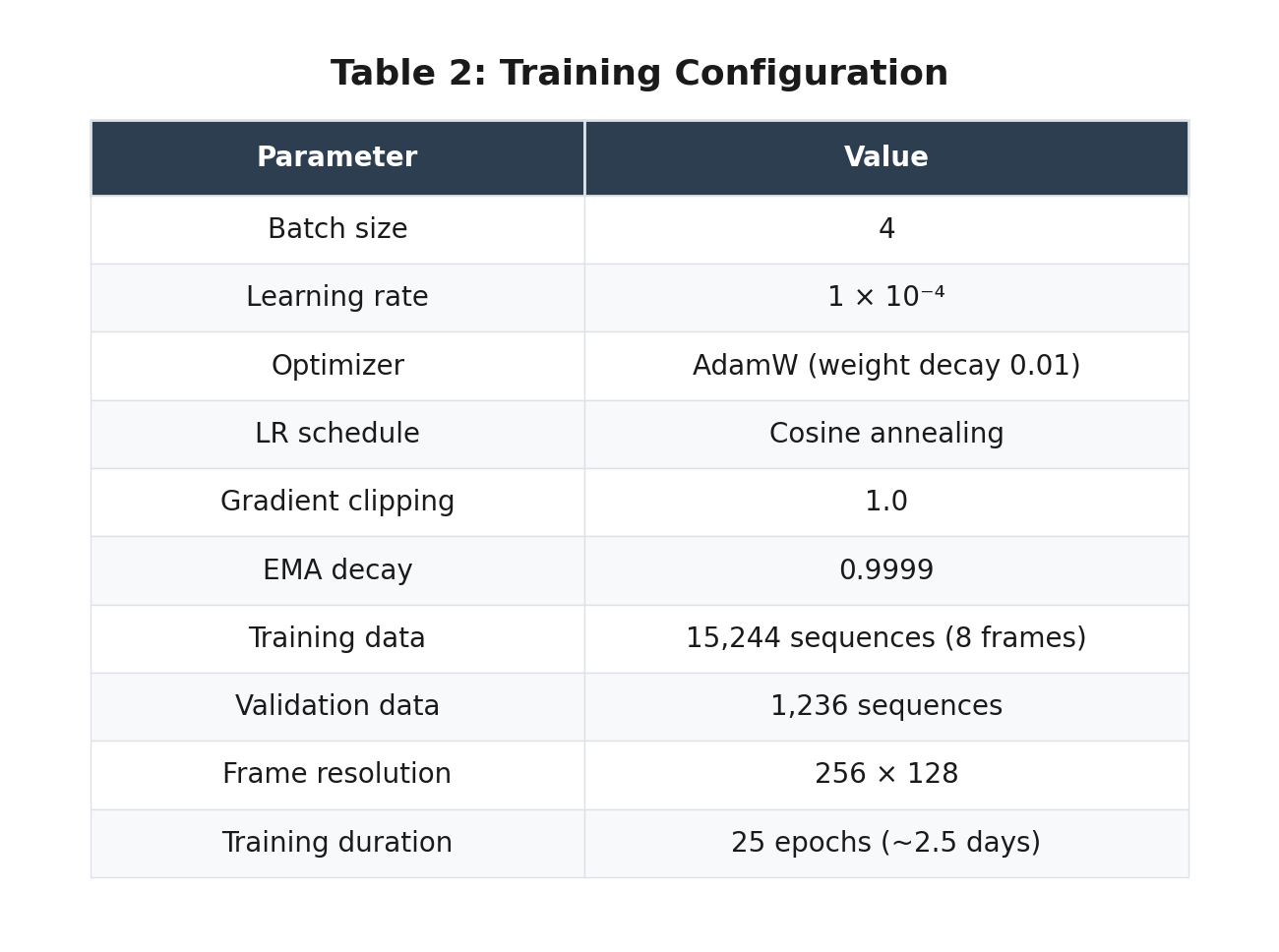 Table 2: Training Configuration

| Parameter | Value |
|---|---|
| Batch size | 4 |
| Learning rate | $1 \times 10^{-4}$ |
| Optimizer | AdamW (weight decay 0.01) |
| LR schedule | Cosine annealing |
| Gradient clipping | 1.0 |
| EMA decay | 0.9999 |
| Training data | 15,244 sequences (8 frames) |
| Validation data | 1,236 sequences |
| Frame resolution | $256 \times 128$ |
| Training duration | 25 epochs (~2.5 days) |